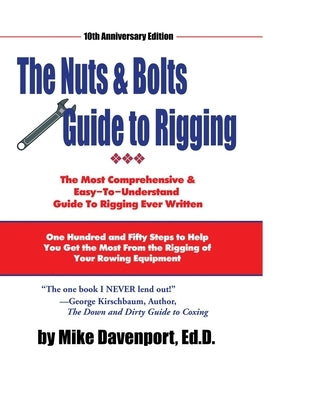 10th Anniversary Edition

The Nuts & Bolts Guide to Rigging

The Most Comprehensive & Easy–To–Understand Guide To Rigging Ever Written

One Hundred and Fifty Steps to Help You Get the Most From the Rigging of Your Rowing Equipment

"The one book I NEVER lend out!"
—George Kirschbaum, Author, The Down and Dirty Guide to Coxing

by Mike Davenport, Ed.D.